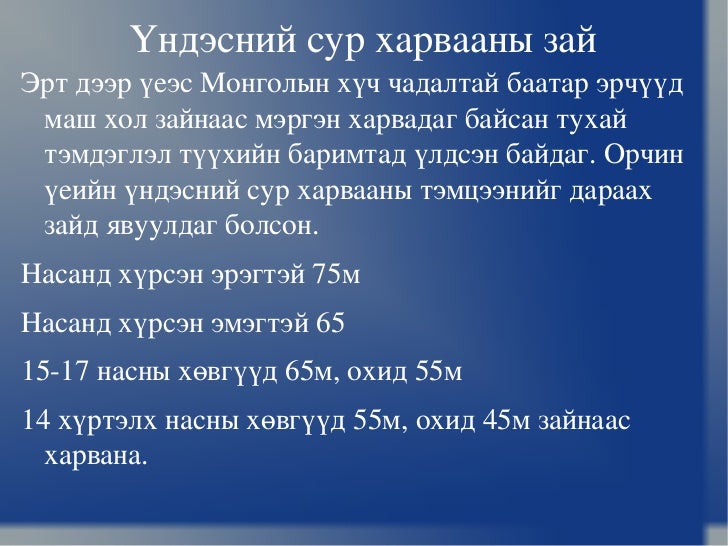 Үндэсний сур харвааны зай

Эрт дээр үеэс Монголын хүч чадалтай баатар эрчүүд маш хол зайнаас мэргэн харвадаг байсан тухай тэмдэглэл түүхийн баримтад үлдсэн байдаг. Орчин үеийн үндэсний сур харвааны тэмцээнийг дараах зайд явуулдаг болсон.

Насанд хүрсэн эрэгтэй 75м

Насанд хүрсэн эмэгтэй 65

15-17 насны хөвгүүд 65м, охид 55м

14 хүртэлх насны хөвгүүд 55м, охид 45м зайнаас харвана.